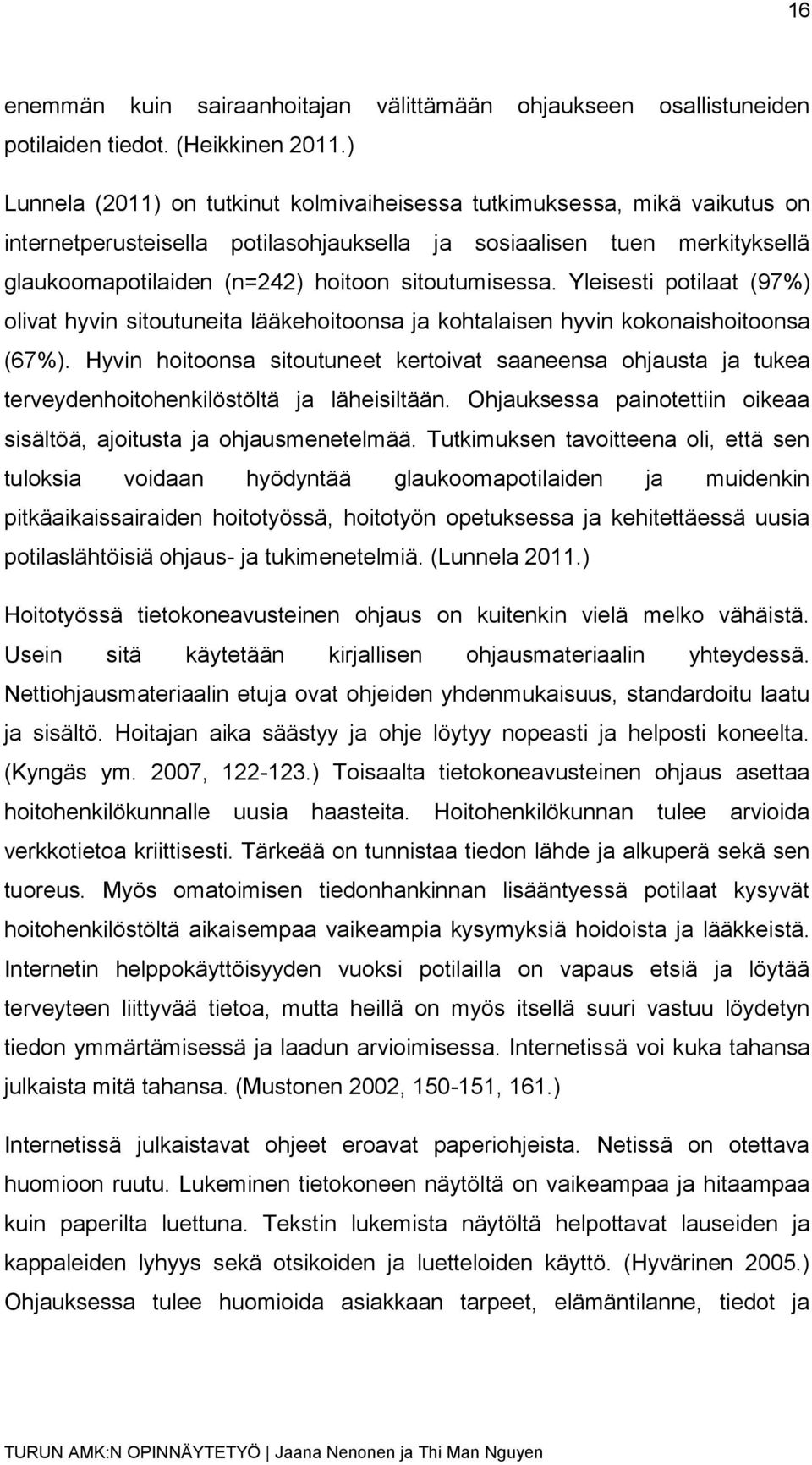 16

enemmän kuin sairaanhoitajan välittämään ohjaukseen osallistuneiden potilaiden tiedot. (Heikkinen 2011.)

Lunnela (2011) on tutkinut kolmivaiheisessa tutkimuksessa, mikä vaikutus on internetperusteisella potilasohjauksella ja sosiaalisen tuen merkityksellä glaukoomapotilaiden (n=242) hoitoon sitoutumisessa. Yleisesti potilaat (97%) olivat hyvin sitoutuneita lääkehoitoonsa ja kohtalaisen hyvin kokonaishoitoonsa (67%). Hyvin hoitoonsa sitoutuneet kertoivat saaneensa ohjausta ja tukea terveydenhoitohenkilöstöltä ja läheisiltään. Ohjauksessa painotettiin oikeaa sisältöä, ajoitusta ja ohjausmenetelmää. Tutkimuksen tavoitteena oli, että sen tuloksia voidaan hyödyntää glaukoomapotilaiden ja muidenkin pitkäaikaissairaiden hoitotyössä, hoitotyön opetuksessa ja kehitettäessä uusia potilaslähtöisiä ohjaus- ja tukimenetelmiä. (Lunnela 2011.)

Hoitotyössä tietokoneavusteinen ohjaus on kuitenkin vielä melko vähäistä. Usein sitä käytetään kirjallisen ohjausmateriaalin yhteydessä. Nettiohjausmateriaalin etuja ovat ohjeiden yhdenmukaisuus, standardoitu laatu ja sisältö. Hoitajan aika säästyy ja ohje löytyy nopeasti ja helposti koneelta. (Kyngäs ym. 2007, 122-123.) Toisaalta tietokoneavusteinen ohjaus asettaa hoitohenkilökunnalle uusia haasteita. Hoitohenkilökunnan tulee arvioida verkkotietoa kriittisesti. Tärkeää on tunnistaa tiedon lähde ja alkuperä sekä sen tuoreus. Myös omatoimisen tiedonhankinnan lisääntyessä potilaat kysyvät hoitohenkilöstöltä aikaisempaa vaikeampia kysymyksiä hoidoista ja lääkkeistä. Internetin helppokäyttöisyyden vuoksi potilailla on vapaus etsiä ja löytää terveyteen liittyvää tietoa, mutta heillä on myös itsellä suuri vastuu löydetyn tiedon ymmärtämisessä ja laadun arvioimisessa. Internetissä voi kuka tahansa julkaista mitä tahansa. (Mustonen 2002, 150-151, 161.)

Internetissä julkaistavat ohjeet eroavat paperiohjeista. Netissä on otettava huomioon ruutu. Lukeminen tietokoneen näytöltä on vaikeampaa ja hitaampaa kuin paperilta luettuna. Tekstin lukemista näytöltä helpottavat lauseiden ja kappaleiden lyhyys sekä otsikoiden ja luetteloiden käyttö. (Hyvärinen 2005.) Ohjauksessa tulee huomioida asiakkaan tarpeet, elämäntilanne, tiedot ja

TURUN AMK:N OPINNÄYTETYÖ | Jaana Nenonen ja Thi Man Nguyen